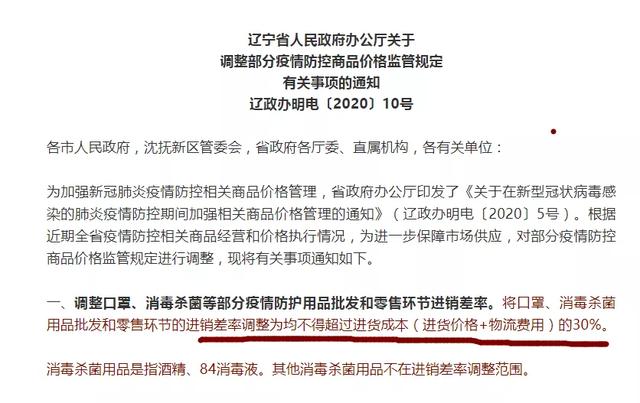 辽宁省人民政府办公厅关于
调整部分疫情防控商品价格监管规定
有关事项的通知
辽政办明电〔2020〕10号

各市人民政府，沈抚新区管委会，省政府各厅委、直属机构，各有关单位：

为加强新冠肺炎疫情防控相关商品价格管理，省政府办公厅印发了《关于在新型冠状病毒感染的肺炎疫情防控期间加强相关商品价格管理的通知》（辽政办明电〔2020〕5号）。根据近期全省疫情防控相关商品经营和价格执行情况，为进一步保障市场供应，对部分疫情防控商品价格监管规定进行调整，现将有关事项通知如下。

一、调整口罩、消毒杀菌等部分疫情防护用品批发和零售环节进销差率。将口罩、消毒杀菌用品批发和零售环节的进销差率调整为均不得超过进货成本（进货价格+物流费用）的30%。

消毒杀菌用品是指酒精、84消毒液。其他消毒杀菌用品不在进销差率调整范围。